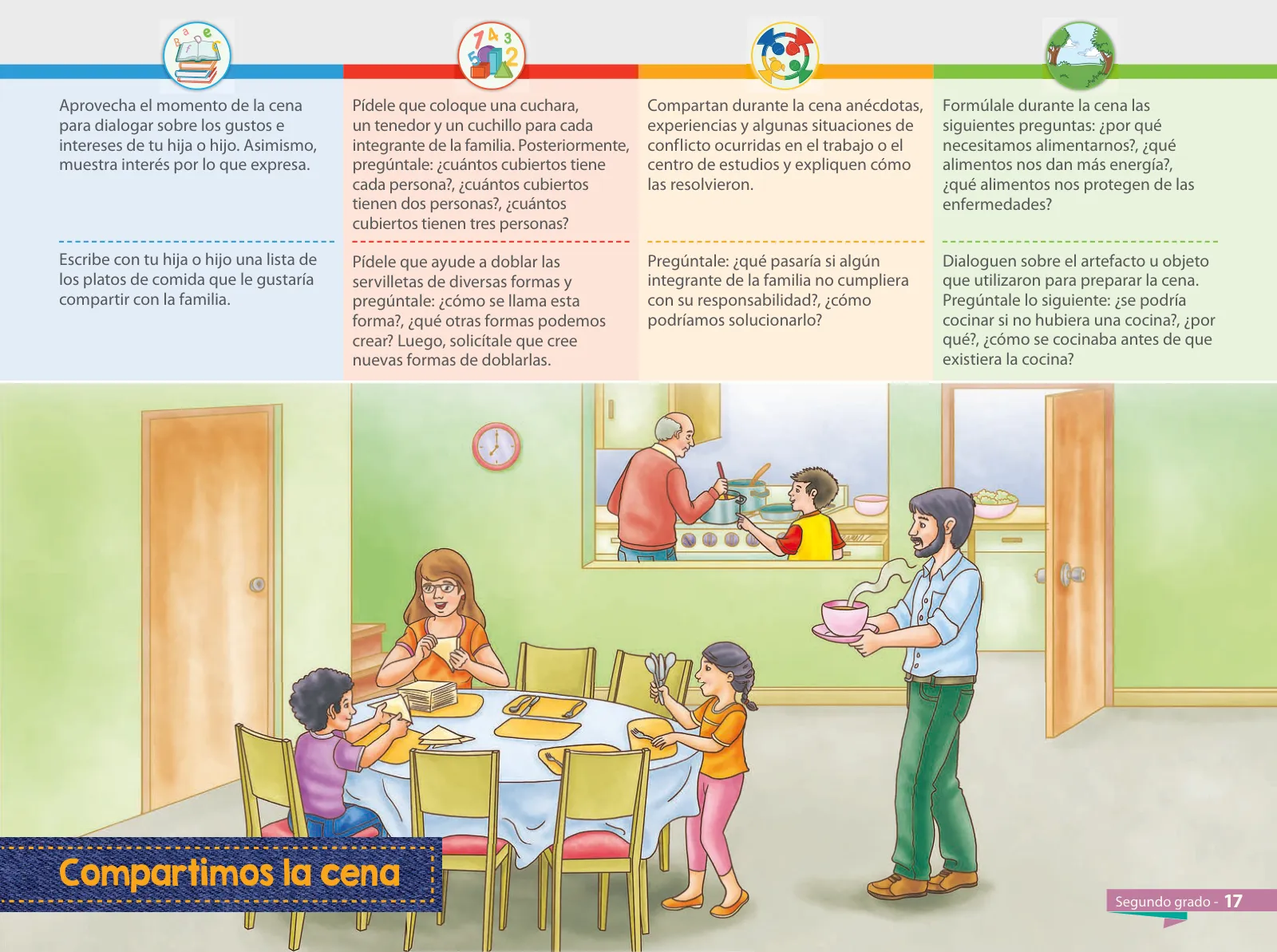 Aprovecha el momento de la cena para dialogar sobre los gustos e intereses de tu hija o hijo. Asimismo, muestra interés por lo que expresa.

Escribe con tu hija o hijo una lista de los platos de comida que le gustaría compartir con la familia.

Pídele que coloque una cuchara, un tenedor y un cuchillo para cada integrante de la familia. Posteriormente, pregúntale: ¿cuántos cubiertos tiene cada persona?, ¿cuántos cubiertos tienen dos personas?, ¿cuántos cubiertos tienen tres personas?

Pídele que ayude a doblar las servilletas de diversas formas y pregúntale: ¿cómo se llama esta forma?, ¿qué otras formas podemos crear? Luego, solicítale que cree nuevas formas de doblarlas.

Compartan durante la cena anécdotas, experiencias y algunas situaciones de conflicto ocurridas en el trabajo o el centro de estudios y expliquen cómo las resolvieron.

Pregúntale: ¿qué pasaría si algún integrante de la familia no cumpliera con su responsabilidad?, ¿cómo podríamos solucionarlo?

Formúlale durante la cena las siguientes preguntas: ¿por qué necesitamos alimentarnos?, ¿qué alimentos nos dan más energía?, ¿qué alimentos nos protegen de las enfermedades?

Dialoguen sobre el artefacto u objeto que utilizaron para preparar la cena. Pregúntale lo siguiente: ¿se podría cocinar si no hubiera una cocina?, ¿por qué?, ¿cómo se cocinaba antes de que existiera la cocina?

Compartimos la cena

Segundo grado - 17